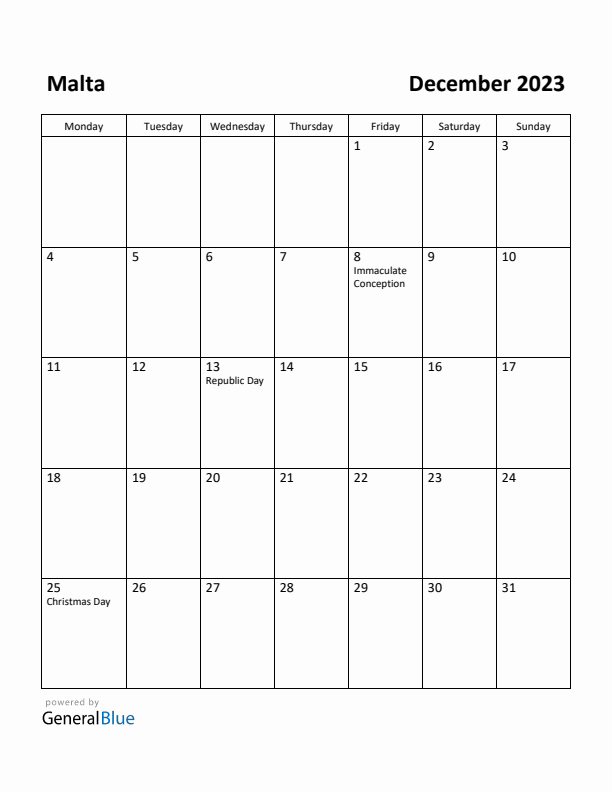 Malta

December 2023

| Monday | Tuesday | Wednesday | Thursday | Friday | Saturday | Sunday |
|---|---|---|---|---|---|---|
| | | | | 1 | 2 | 3 |
| 4 | 5 | 6 | 7 | 8 Immaculate Conception | 9 | 10 |
| 11 | 12 | 13 Republic Day | 14 | 15 | 16 | 17 |
| 18 | 19 | 20 | 21 | 22 | 23 | 24 |
| 25 Christmas Day | 26 | 27 | 28 | 29 | 30 | 31 |

powered by
GeneralBlue